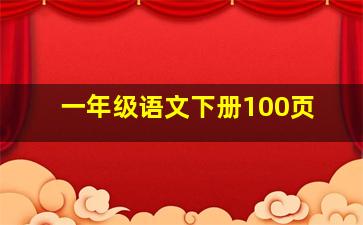 一年级语文下册100页